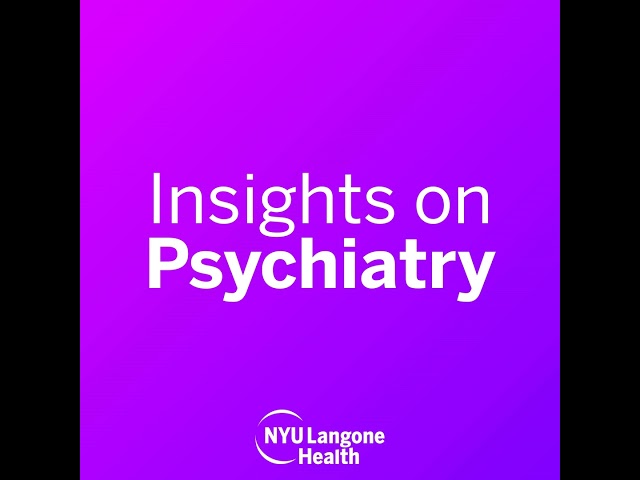 Insights on
Psychiatry

NYU Langone
Health